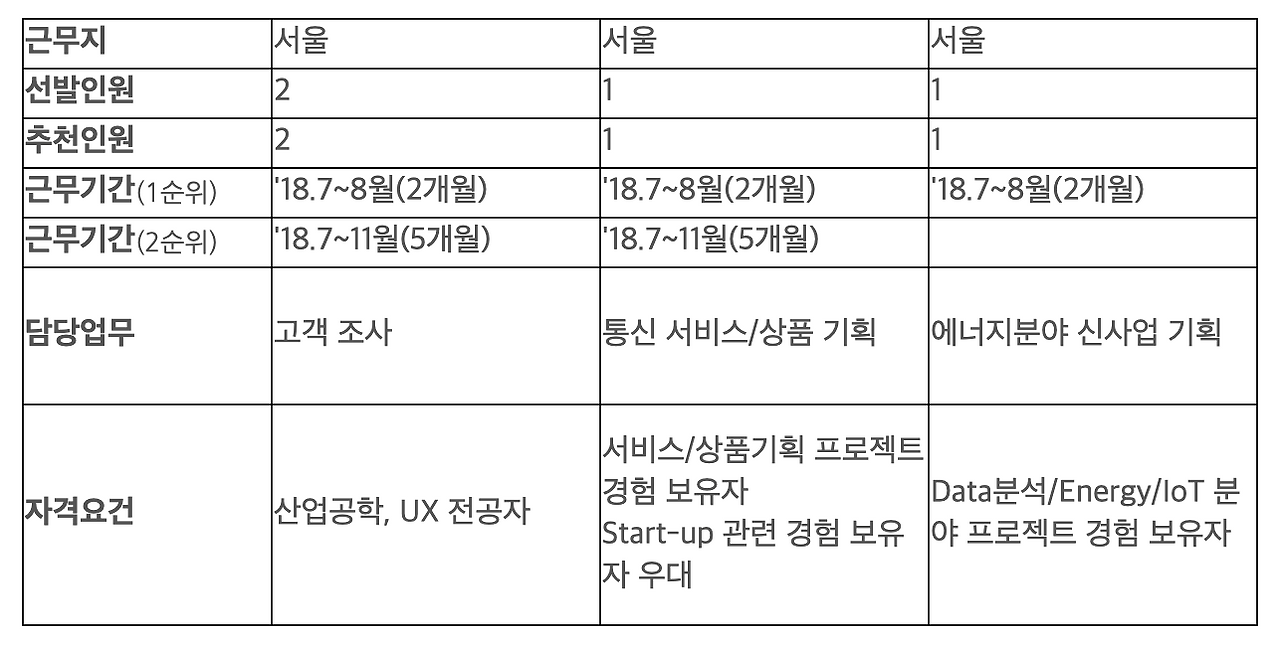 | 근무지 | 서울 | 서울 | 서울 |
|---|---|---|---|
| 선발인원 | 2 | 1 | 1 |
| 추천인원 | 2 | 1 | 1 |
| 근무기간(1순위) | '18.7~8월(2개월) | '18.7~8월(2개월) | '18.7~8월(2개월) |
| 근무기간(2순위) | '18.7~11월(5개월) | '18.7~11월(5개월) | |
| 담당업무 | 고객 조사 | 통신 서비스/상품 기획 | 에너지분야 신사업 기획 |
| 자격요건 | 산업공학, UX 전공자 | 서비스/상품기획 프로젝트 경험 보유자 Start-up 관련 경험 보유자 우대 | Data분석/Energy/IoT 분야 프로젝트 경험 보유자 |